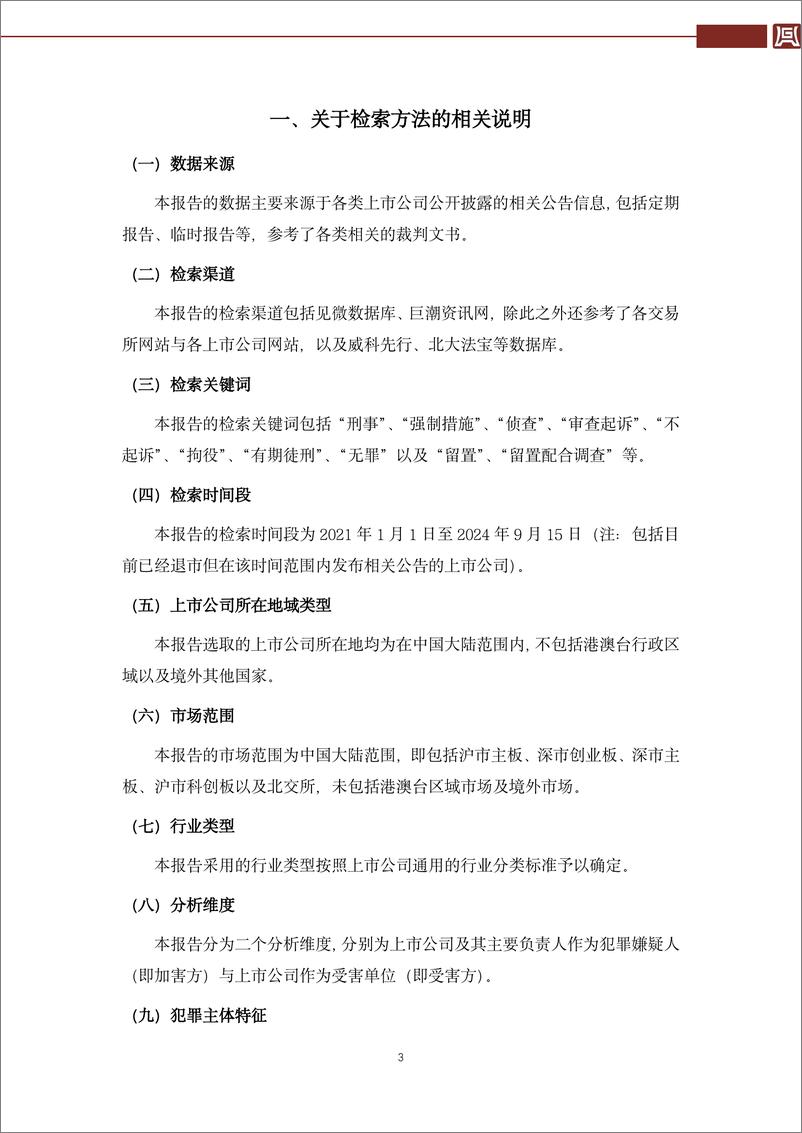 一、关于检索方法的相关说明

（一）数据来源

本报告的数据主要来源于各类上市公司公开披露的相关公告信息，包括定期报告、临时报告等，参考了各类相关的裁判文书。

（二）检索渠道

本报告的检索渠道包括见微数据库、巨潮资讯网，除此之外还参考了各交易所网站与各上市公司网站，以及威科先行、北大法宝等数据库。

（三）检索关键词

本报告的检索关键词包括“刑事”、“强制措施”、“侦查”、“审查起诉”、“不起诉”、“拘役”、“有期徒刑”、“无罪”以及“留置”、“留置配合调查”等。

（四）检索时间段

本报告的检索时间段为 2021 年 1 月 1 日至 2024 年 9 月 15 日（注：包括目前已经退市但在该时间范围内发布相关公告的上市公司）。

（五）上市公司所在地域类型

本报告选取的上市公司所在地均为在中国大陆范围内，不包括港澳台行政区域以及境外其他国家。

（六）市场范围

本报告的市场范围为中国大陆范围，即包括沪市主板、深市创业板、深市主板、沪市科创板以及北交所，未包括港澳台区域市场及境外市场。

（七）行业类型

本报告采用的行业类型按照上市公司通用的行业分类标准予以确定。

（八）分析维度

本报告分为二个分析维度，分别为上市公司及其主要负责人作为犯罪嫌疑人（即加害方）与上市公司作为受害单位（即受害方）。

（九）犯罪主体特征

3